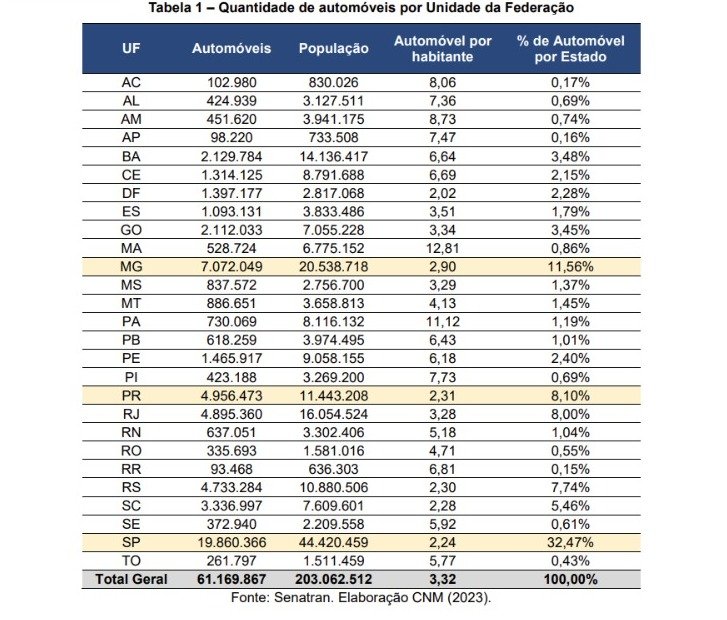 Tabela 1 – Quantidade de automóveis por Unidade da Federação

| UF | Automóveis | População | Automóvel por habitante | % de Automóvel por Estado |
|---|---|---|---|---|
| AC | 102.980 | 830.026 | 8,06 | 0,17% |
| AL | 424.939 | 3.127.511 | 7,36 | 0,69% |
| AM | 451.620 | 3.941.175 | 8,73 | 0,74% |
| AP | 98.220 | 733.508 | 7,47 | 0,16% |
| BA | 2.129.784 | 14.136.417 | 6,64 | 3,48% |
| CE | 1.314.125 | 8.791.688 | 6,69 | 2,15% |
| DF | 1.397.177 | 2.817.068 | 2,02 | 2,28% |
| ES | 1.093.131 | 3.833.486 | 3,51 | 1,79% |
| GO | 2.112.033 | 7.055.228 | 3,34 | 3,45% |
| MA | 528.724 | 6.775.152 | 12,81 | 0,86% |
| MG | 7.072.049 | 20.538.718 | 2,90 | 11,56% |
| MS | 837.572 | 2.756.700 | 3,29 | 1,37% |
| MT | 886.651 | 3.658.813 | 4,13 | 1,45% |
| PA | 730.069 | 8.116.132 | 11,12 | 1,19% |
| PB | 618.259 | 3.974.495 | 6,43 | 1,01% |
| PE | 1.465.917 | 9.058.155 | 6,18 | 2,40% |
| PI | 423.188 | 3.269.200 | 7,73 | 0,69% |
| PR | 4.956.473 | 11.443.208 | 2,31 | 8,10% |
| RJ | 4.895.360 | 16.054.524 | 3,28 | 8,00% |
| RN | 637.051 | 3.302.406 | 5,18 | 1,04% |
| RO | 335.693 | 1.581.016 | 4,71 | 0,55% |
| RR | 93.468 | 636.303 | 6,81 | 0,15% |
| RS | 4.733.284 | 10.880.506 | 2,30 | 7,74% |
| SC | 3.336.997 | 7.609.601 | 2,28 | 5,46% |
| SE | 372.940 | 2.209.558 | 5,92 | 0,61% |
| SP | 19.860.366 | 44.420.459 | 2,24 | 32,47% |
| TO | 261.797 | 1.511.459 | 5,77 | 0,43% |
| Total Geral | 61.169.867 | 203.062.512 | 3,32 | 100,00% |

Fonte: Senatran. Elaboração CNM (2023).